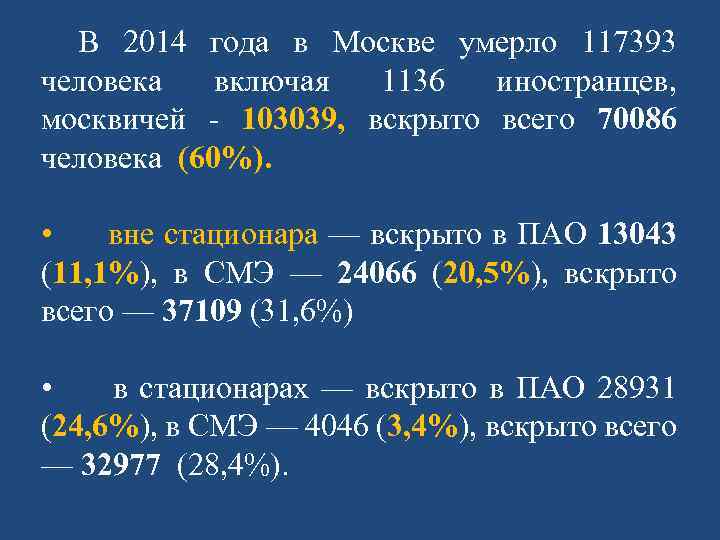 В 2014 года в Москве умерло 117393 человека включая 1136 иностранцев, москвичей - 103039, вскрыто всего 70086 человека (60%).

• вне стационара — вскрыто в ПАО 13043 (11,1%), в СМЭ — 24066 (20,5%), вскрыто всего — 37109 (31,6%)

• в стационарах — вскрыто в ПАО 28931 (24,6%), в СМЭ — 4046 (3,4%), вскрыто всего — 32977 (28,4%).